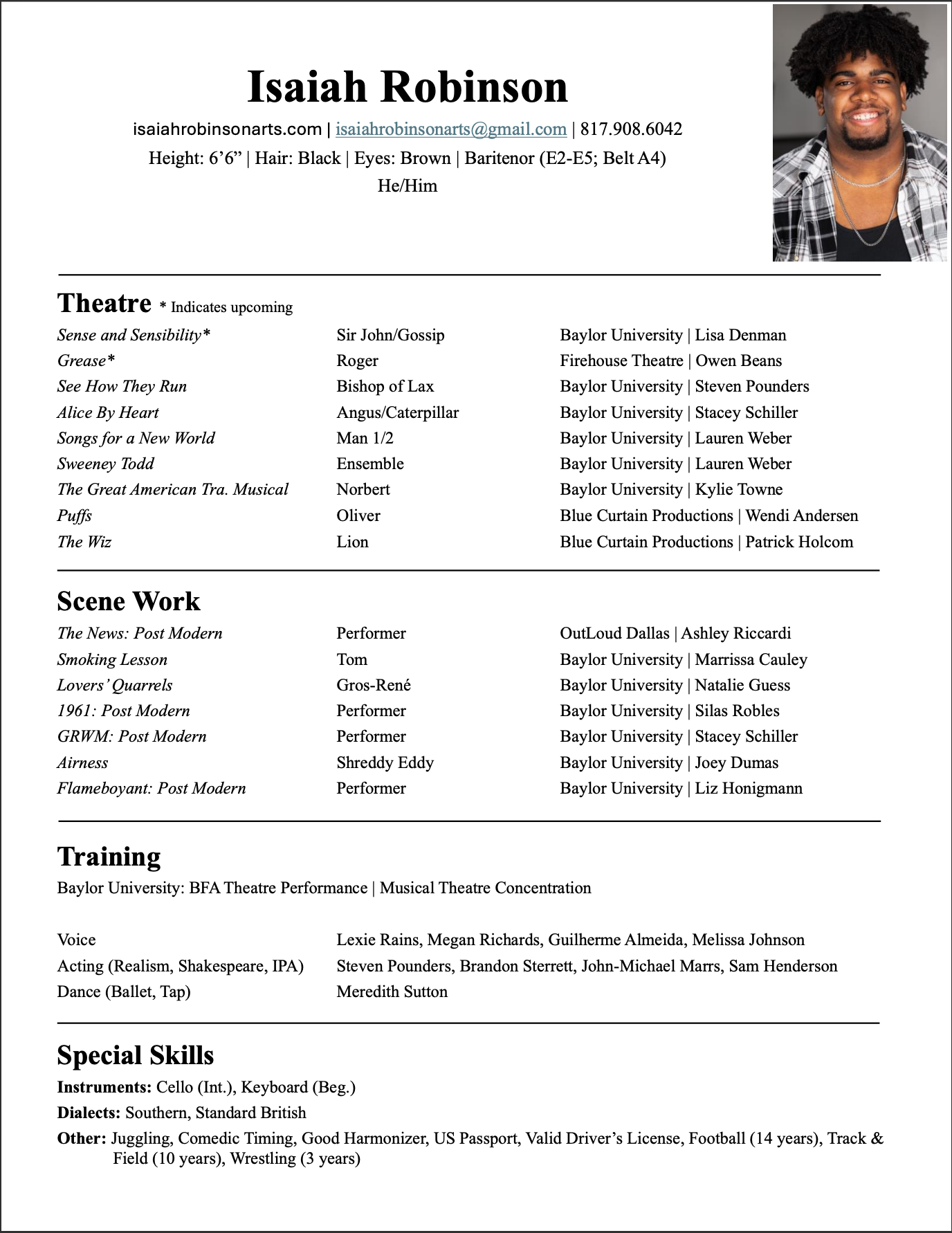 Isaiah Robinson

isaiahrobinsonarts.com | isaiahrobinsonarts@gmail.com | 817.908.6042
Height: 6’6” | Hair: Black | Eyes: Brown | Baritenor (E2-E5; Belt A4)
He/Him

Theatre * Indicates upcoming

| | | |
|---|---|---|
| Sense and Sensibility* | Sir John/Gossip | Baylor University \| Lisa Denman |
| Grease* | Roger | Firehouse Theatre \| Owen Beans |
| See How They Run | Bishop of Lax | Baylor University \| Steven Pounders |
| Alice By Heart | Angus/Caterpillar | Baylor University \| Stacey Schiller |
| Songs for a New World | Man 1/2 | Baylor University \| Lauren Weber |
| Sweeney Todd | Ensemble | Baylor University \| Lauren Weber |
| The Great American Tra. Musical | Norbert | Baylor University \| Kylie Towne |
| Puffs | Oliver | Blue Curtain Productions \| Wendi Andersen |
| The Wiz | Lion | Blue Curtain Productions \| Patrick Holcom |

Scene Work

| | | |
|---|---|---|
| The News: Post Modern | Performer | OutLoud Dallas \| Ashley Riccardi |
| Smoking Lesson | Tom | Baylor University \| Marrissa Cauley |
| Lovers’ Quarrels | Gros-René | Baylor University \| Natalie Guess |
| 1961: Post Modern | Performer | Baylor University \| Silas Robles |
| GRWM: Post Modern | Performer | Baylor University \| Stacey Schiller |
| Airness | Shreddy Eddy | Baylor University \| Joey Dumas |
| Flameboyant: Post Modern | Performer | Baylor University \| Liz Honigmann |

Training
Baylor University: BFA Theatre Performance | Musical Theatre Concentration

| | |
|---|---|
| Voice | Lexie Rains, Megan Richards, Guilherme Almeida, Melissa Johnson |
| Acting (Realism, Shakespeare, IPA) | Steven Pounders, Brandon Sterrett, John-Michael Marrs, Sam Henderson |
| Dance (Ballet, Tap) | Meredith Sutton |

Special Skills
Instruments: Cello (Int.), Keyboard (Beg.)
Dialects: Southern, Standard British
Other: Juggling, Comedic Timing, Good Harmonizer, US Passport, Valid Driver’s License, Football (14 years), Track & Field (10 years), Wrestling (3 years)